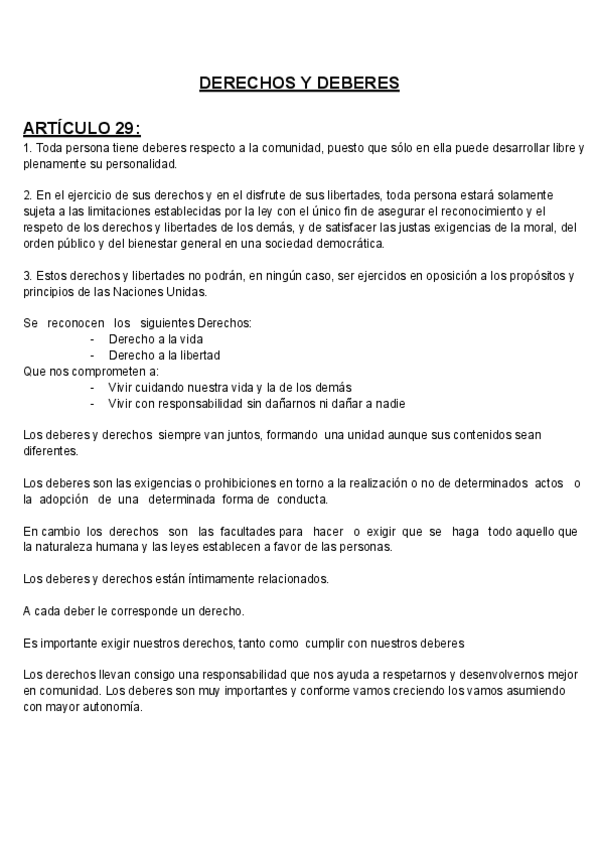 DERECHOS Y DEBERES

ARTÍCULO 29:
1. Toda persona tiene deberes respecto a la comunidad, puesto que sólo en ella puede desarrollar libre y plenamente su personalidad.

2. En el ejercicio de sus derechos y en el disfrute de sus libertades, toda persona estará solamente sujeta a las limitaciones establecidas por la ley con el único fin de asegurar el reconocimiento y el respeto de los derechos y libertades de los demás, y de satisfacer las justas exigencias de la moral, del orden público y del bienestar general en una sociedad democrática.

3. Estos derechos y libertades no podrán, en ningún caso, ser ejercidos en oposición a los propósitos y principios de las Naciones Unidas.

Se reconocen los siguientes Derechos:
- Derecho a la vida
- Derecho a la libertad
Que nos comprometen a:
- Vivir cuidando nuestra vida y la de los demás
- Vivir con responsabilidad sin dañarnos ni dañar a nadie

Los deberes y derechos siempre van juntos, formando una unidad aunque sus contenidos sean diferentes.

Los deberes son las exigencias o prohibiciones en torno a la realización o no de determinados actos o la adopción de una determinada forma de conducta.

En cambio los derechos son las facultades para hacer o exigir que se haga todo aquello que la naturaleza humana y las leyes establecen a favor de las personas.

Los deberes y derechos están íntimamente relacionados.

A cada deber le corresponde un derecho.

Es importante exigir nuestros derechos, tanto como cumplir con nuestros deberes

Los derechos llevan consigo una responsabilidad que nos ayuda a respetarnos y desenvolvernos mejor en comunidad. Los deberes son muy importantes y conforme vamos creciendo los vamos asumiendo con mayor autonomía.